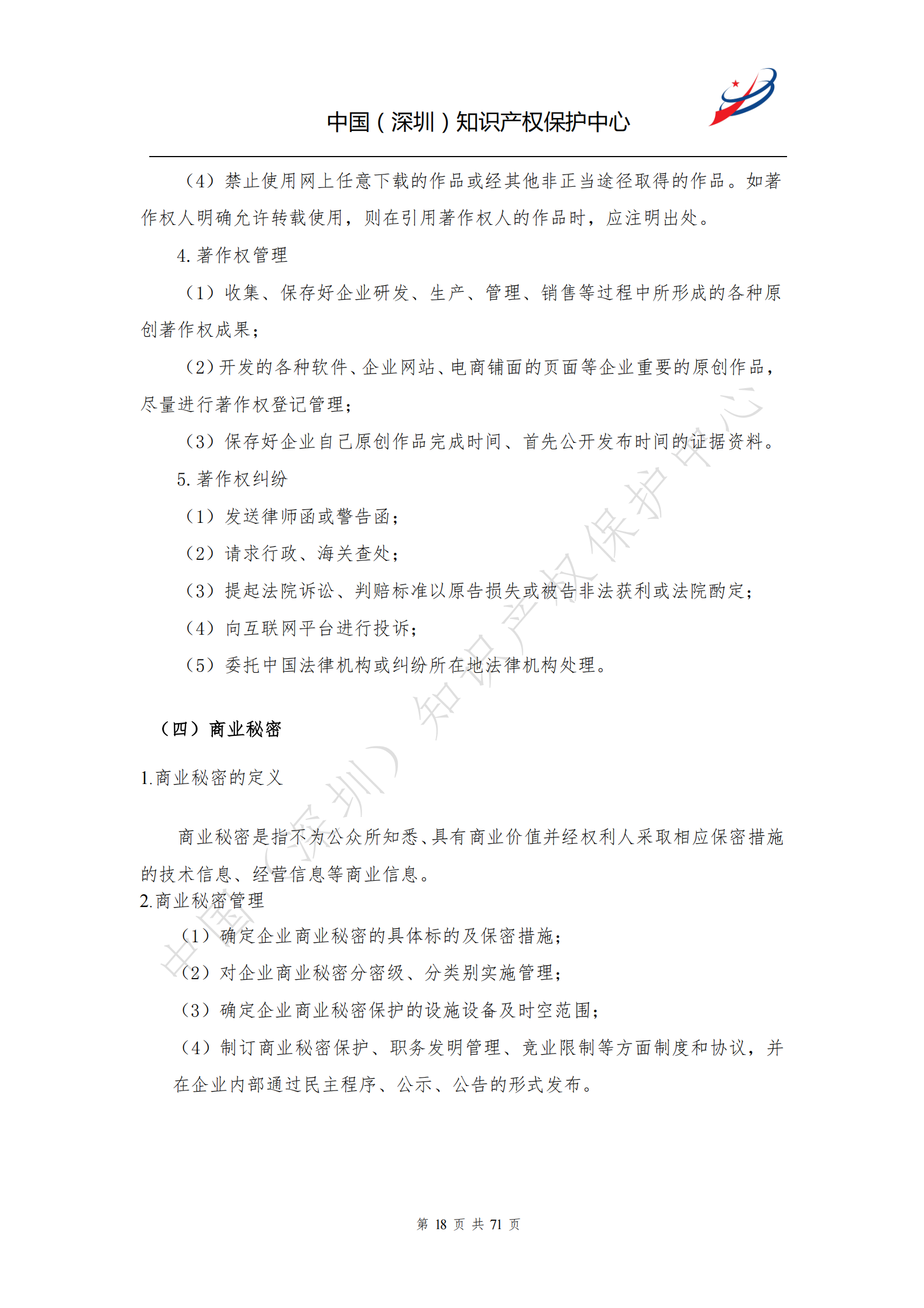 中国（深圳）知识产权保护中心

（4）禁止使用网上任意下载的作品或经其他非正当途径取得的作品。如著作权人明确允许转载使用，则在引用著作权人的作品时，应注明出处。

4. 著作权管理

（1）收集、保存好企业研发、生产、管理、销售等过程中所形成的各种原创著作权成果；

（2）开发的各种软件、企业网站、电商铺面的页面等企业重要的原创作品，尽量进行著作权登记管理；

（3）保存好企业自己原创作品完成时间、首先公开发布时间的证据资料。

5. 著作权纠纷

（1）发送律师函或警告函；

（2）请求行政、海关查处；

（3）提起法院诉讼、判赔标准以原告损失或被告非法获利或法院酌定；

（4）向互联网平台进行投诉；

（5）委托中国法律机构或纠纷所在地法律机构处理。

（四）商业秘密

1.商业秘密的定义

商业秘密是指不为公众所知悉、具有商业价值并经权利人采取相应保密措施的技术信息、经营信息等商业信息。

2.商业秘密管理

（1）确定企业商业秘密的具体标的及保密措施；

（2）对企业商业秘密分密级、分类别实施管理；

（3）确定企业商业秘密保护的设施设备及时空范围；

（4）制订商业秘密保护、职务发明管理、竞业限制等方面制度和协议，并在企业内部通过民主程序、公示、公告的形式发布。

中国（深圳）知识产权保护中心

第 18 页 共 71 页